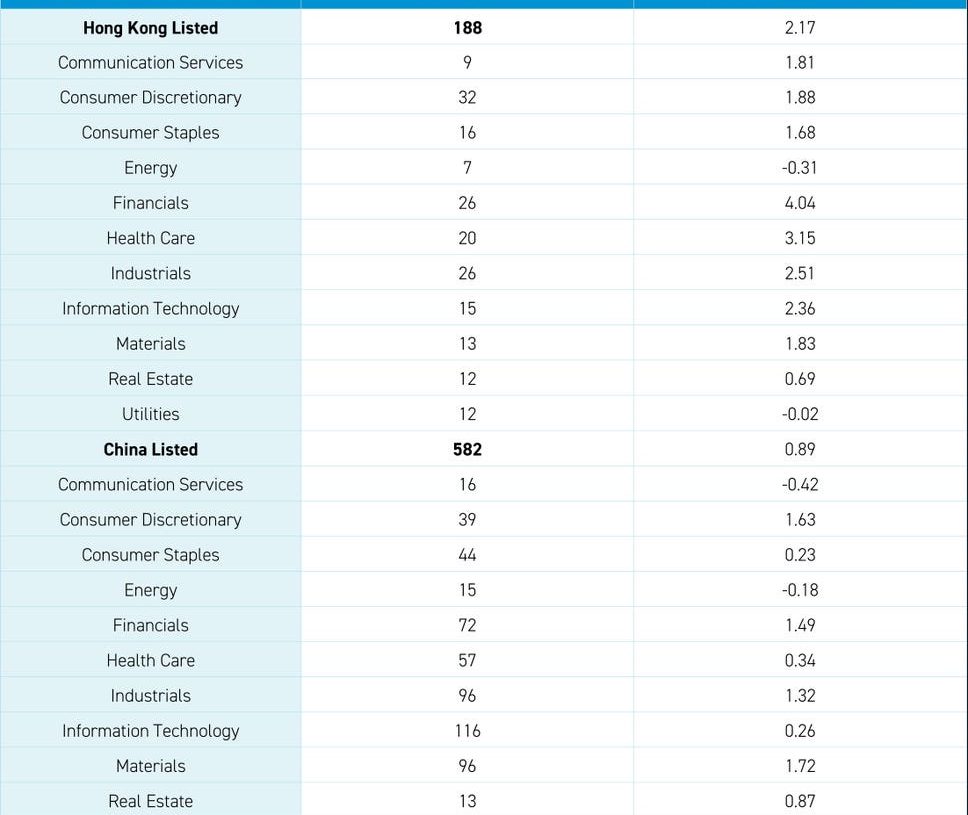 | | | |
|---|---|---|
| **Hong Kong Listed** | **188** | 2.17 |
| Communication Services | 9 | 1.81 |
| Consumer Discretionary | 32 | 1.88 |
| Consumer Staples | 16 | 1.68 |
| Energy | 7 | -0.31 |
| Financials | 26 | 4.04 |
| Health Care | 20 | 3.15 |
| Industrials | 26 | 2.51 |
| Information Technology | 15 | 2.36 |
| Materials | 13 | 1.83 |
| Real Estate | 12 | 0.69 |
| Utilities | 12 | -0.02 |
| **China Listed** | **582** | 0.89 |
| Communication Services | 16 | -0.42 |
| Consumer Discretionary | 39 | 1.63 |
| Consumer Staples | 44 | 0.23 |
| Energy | 15 | -0.18 |
| Financials | 72 | 1.49 |
| Health Care | 57 | 0.34 |
| Industrials | 96 | 1.32 |
| Information Technology | 116 | 0.26 |
| Materials | 96 | 1.72 |
| Real Estate | 13 | 0.87 |